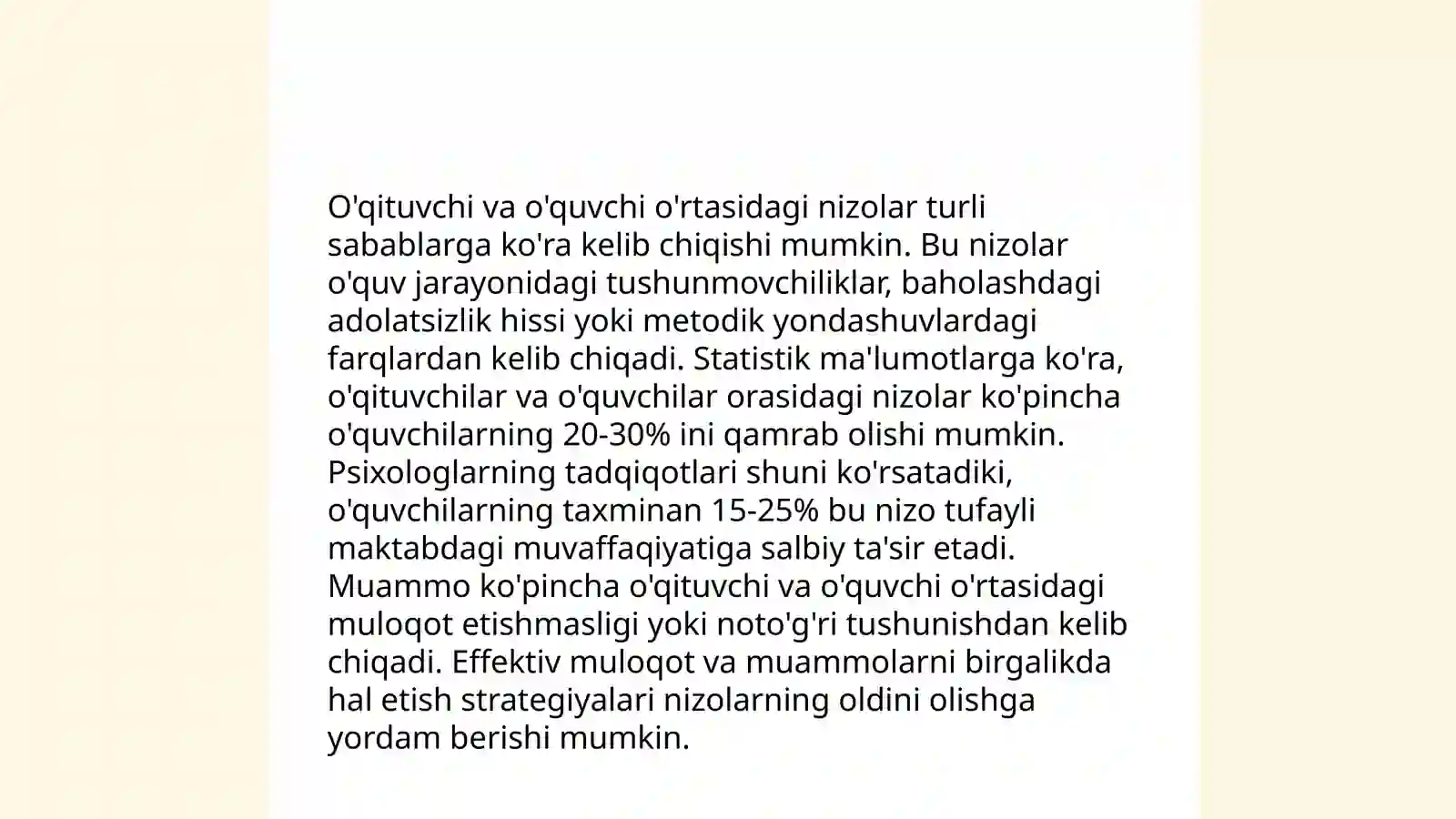 O'qituvchi va o'quvchi o'rtasidagi nizolar turli sabablarga ko'ra kelib chiqishi mumkin. Bu nizolar o'quv jarayonidagi tushunmovchiliklar, baholashdagi adolatsizlik hissi yoki metodik yondashuvlardagi farqlardan kelib chiqadi. Statistik ma'lumotlarga ko'ra, o'qituvchilar va o'quvchilar orasidagi nizolar ko'pincha o'quvchilarning 20-30% ini qamrab olishi mumkin. Psixologlarning tadqiqotlari shuni ko'rsatadiki, o'quvchilarning taxminan 15-25% bu nizo tufayli maktabdagi muvaffaqiyatiga salbiy ta'sir etadi. Muammo ko'pincha o'qituvchi va o'quvchi o'rtasidagi muloqot etishmasligi yoki noto'g'ri tushunishdan kelib chiqadi. Effektiv muloqot va muammolarni birgalikda hal etish strategiyalari nizolarning oldini olishga yordam berishi mumkin.